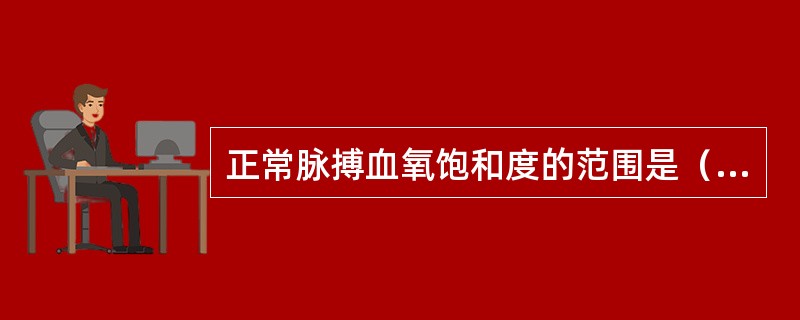 正常脉搏血氧饱和度的范围是（...